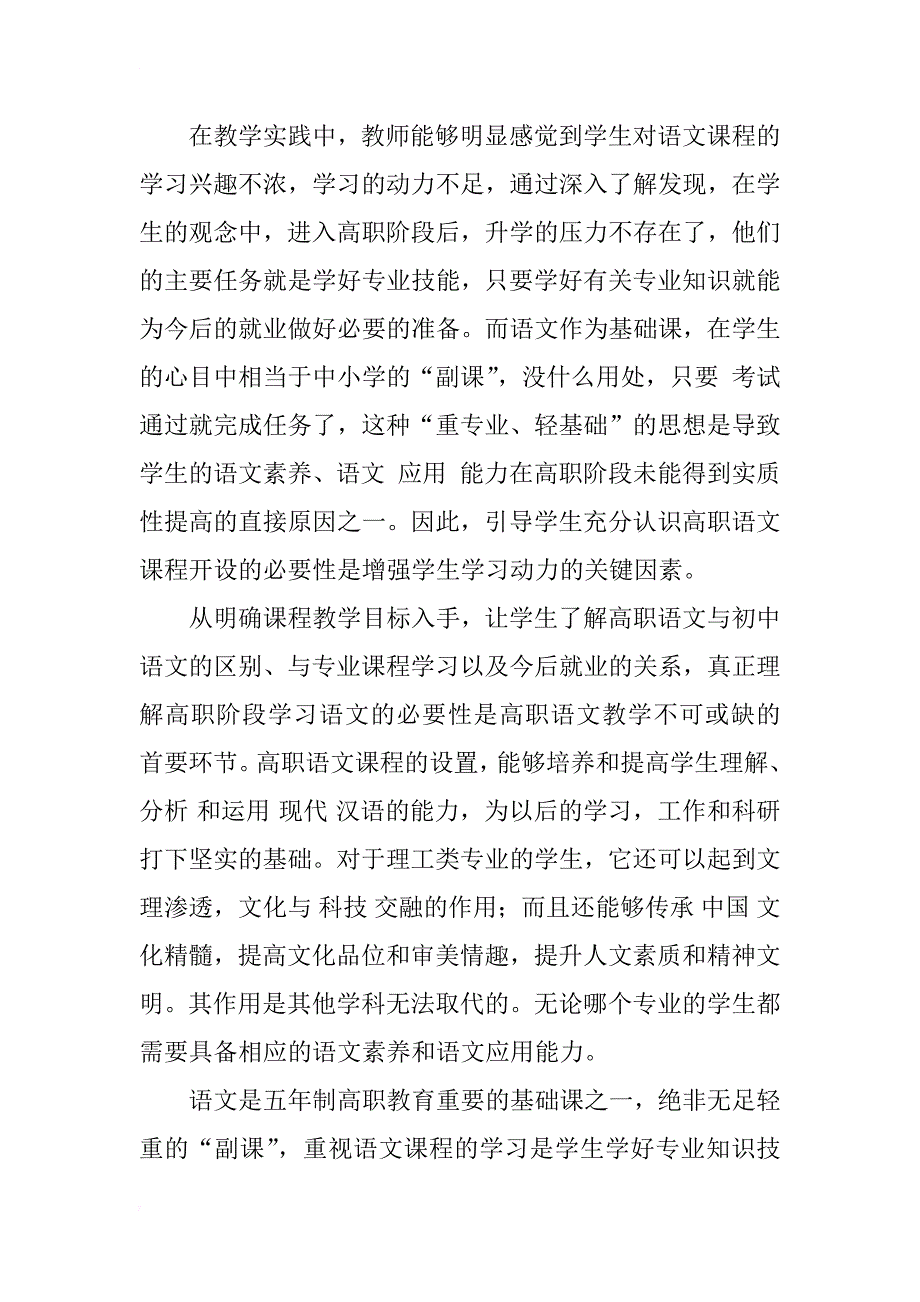 在教学实践中，教师能够明显感觉到学生对语文课程的学习兴趣不浓，学习的动力不足，通过深入了解发现，在学生的观念中，进入高职阶段后，升学的压力不存在了，他们的主要任务就是学好专业技能，只要学好有关专业知识就能为今后的就业做好必要的准备。而语文作为基础课，在学生的心目中相当于中小学的“副课”，没什么用处，只要 考试 通过就完成任务了，这种“重专业、轻基础”的思想是导致学生的语文素养、语文 应用 能力在高职阶段未能得到实质性提高的直接原因之一。因此，引导学生充分认识高职语文课程开设的必要性是增强学生学习动力的关键因素。

从明确课程教学目标入手，让学生了解高职语文与初中语文的区别、与专业课程学习以及今后就业的关系，真正理解高职阶段学习语文的必要性是高职语文教学不可或缺的首要环节。高职语文课程的设置，能够培养和提高学生理解、分析 和运用 现代 汉语的能力，为以后的学习，工作和科研打下坚实的基础。对于理工类专业的学生，它还可以起到文理渗透，文化与 科技 交融的作用；而且还能够传承 中国 文化精髓，提高文化品位和审美情趣，提升人文素质和精神文明。其作用是其他学科无法取代的。无论哪个专业的学生都需要具备相应的语文素养和语文应用能力。

语文是五年制高职教育重要的基础课之一，绝非无足轻重的“副课”，重视语文课程的学习是学生学好专业知识技